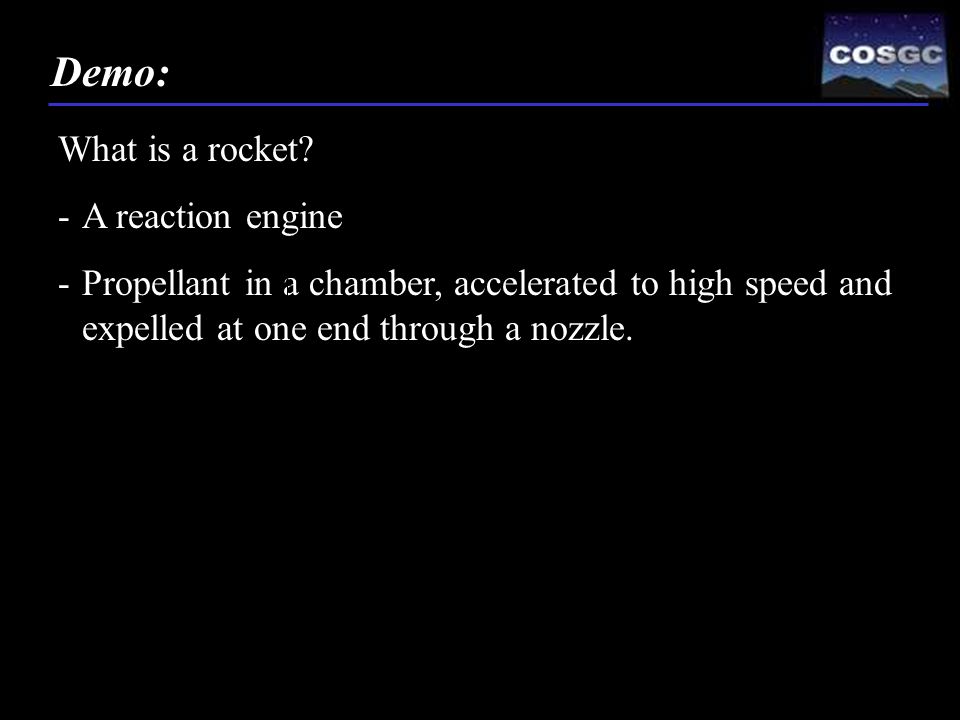 Demo:

COSGC

What is a rocket?

- A reaction engine

- Propellant in a chamber, accelerated to high speed and expelled at one end through a nozzle.